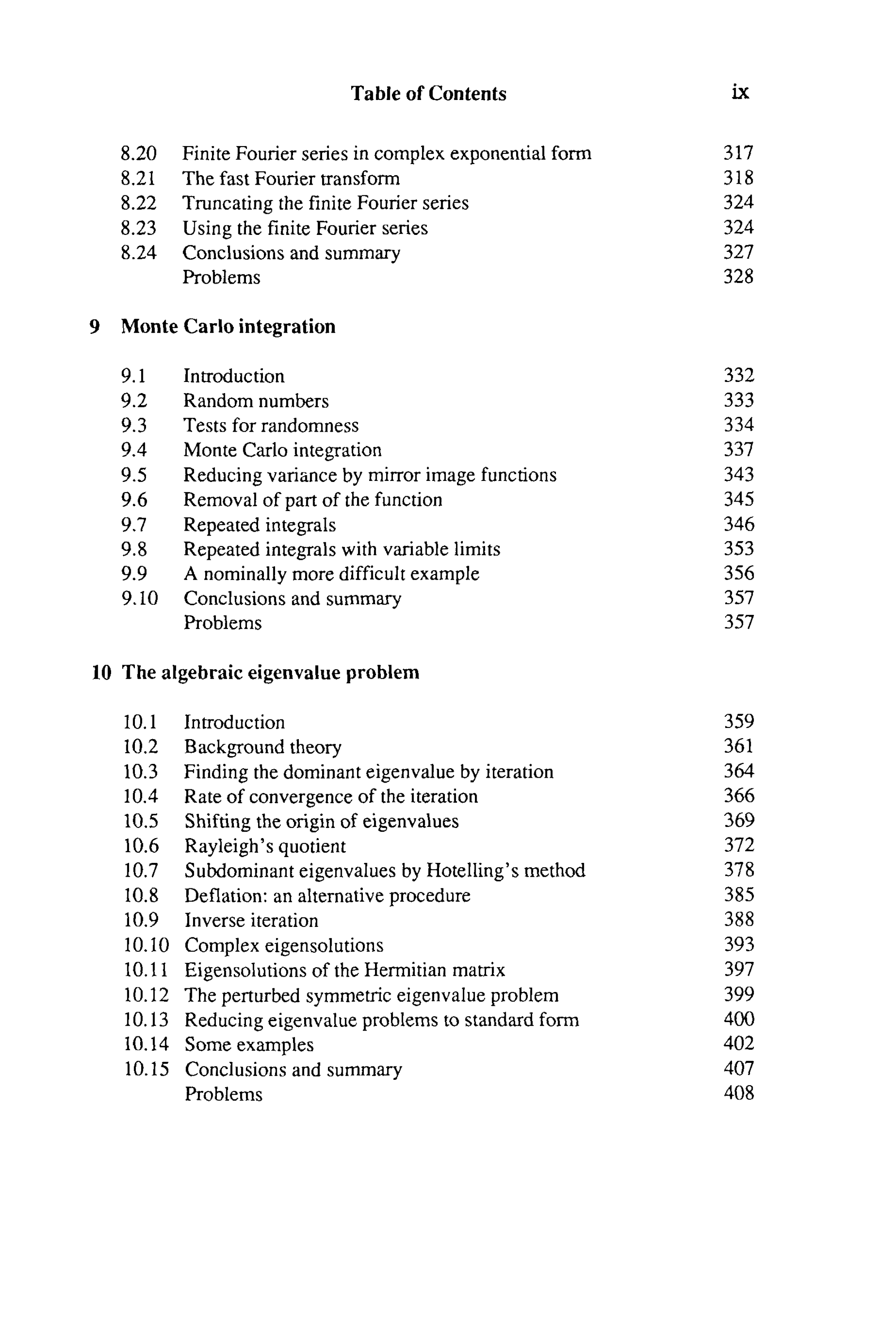 Table of Contents ix

8.20 Finite Fourier series in complex exponential form 317
8.21 The fast Fourier transform 318
8.22 Truncating the finite Fourier series 324
8.23 Using the finite Fourier series 324
8.24 Conclusions and summary 327
Problems 328

9 Monte Carlo integration

9.1 Introduction 332
9.2 Random numbers 333
9.3 Tests for randomness 334
9.4 Monte Carlo integration 337
9.5 Reducing variance by mirror image functions 343
9.6 Removal of part of the function 345
9.7 Repeated integrals 346
9.8 Repeated integrals with variable limits 353
9.9 A nominally more difficult example 356
9.10 Conclusions and summary 357
Problems 357

10 The algebraic eigenvalue problem

10.1 Introduction 359
10.2 Background theory 361
10.3 Finding the dominant eigenvalue by iteration 364
10.4 Rate of convergence of the iteration 366
10.5 Shifting the origin of eigenvalues 369
10.6 Rayleigh's quotient 372
10.7 Subdominant eigenvalues by Hotelling's method 378
10.8 Deflation: an alternative procedure 385
10.9 Inverse iteration 388
10.10 Complex eigensolutions 393
10.11 Eigensolutions of the Hermitian matrix 397
10.12 The perturbed symmetric eigenvalue problem 399
10.13 Reducing eigenvalue problems to standard form 400
10.14 Some examples 402
10.15 Conclusions and summary 407
Problems 408